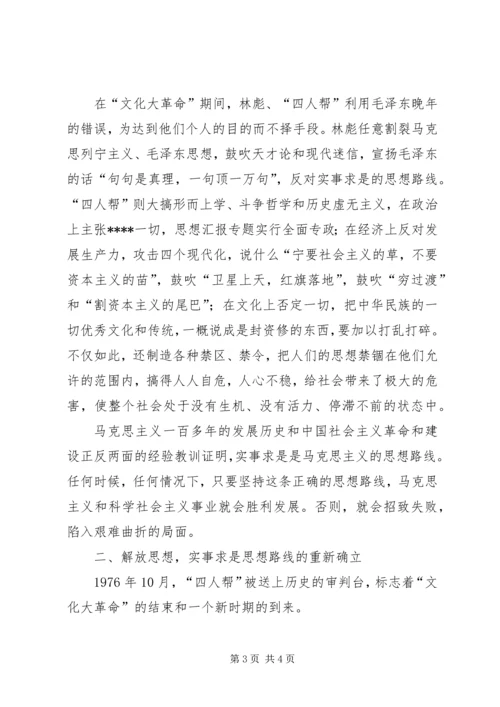 在“文化大革命”期间，林彪、“四人帮”利用毛泽东晚年的错误，为达到他们个人的目的而不择手段。林彪任意割裂马克思列宁主义、毛泽东思想，鼓吹天才论和现代迷信，宣扬毛泽东的话“句句是真理，一句顶一万句”，反对实事求是的思想路线。“四人帮”则大搞形而上学、斗争哲学和历史虚无主义，在政治上主张****一切，思想汇报专题实行全面专政；在经济上反对发展生产力，攻击四个现代化，说什么“宁要社会主义的草，不要资本主义的苗”，鼓吹“卫星上天，红旗落地”，鼓吹“穷过渡”和“割资本主义的尾巴”；在文化上否定一切，把中华民族的一切优秀文化和传统，一概说成是封资修的东西，要加以打乱打碎。不仅如此，还制造各种禁区、禁令，把人们的思想禁锢在他们允许的范围内，搞得人人自危，人心不稳，给社会带来了极大的危害，使整个社会处于没有生机、没有活力、停滞不前的状态中。

马克思主义一百多年的发展历史和中国社会主义革命和建设正反两面的经验教训证明，实事求是是马克思主义的思想路线。任何时候，任何情况下，只要坚持这条正确的思想路线，马克思主义和科学社会主义事业就会胜利发展。否则，就会招致失败，陷入艰难曲折的局面。

二、解放思想，实事求是思想路线的重新确立

1976年10月，“四人帮”被送上历史的审判台，标志着“文化大革命”的结束和一个新时期的到来。

第3页 共4页